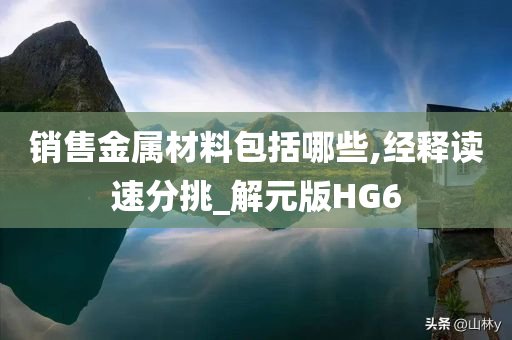 销售金属材料包括哪些,经释读速分挑_解元版HG6

头条 @山林y